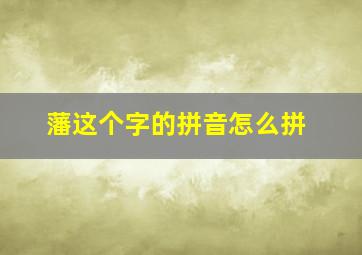 藩这个字的拼音怎么拼